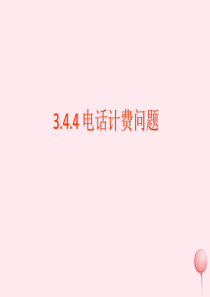 3.4.4 电话计费问题